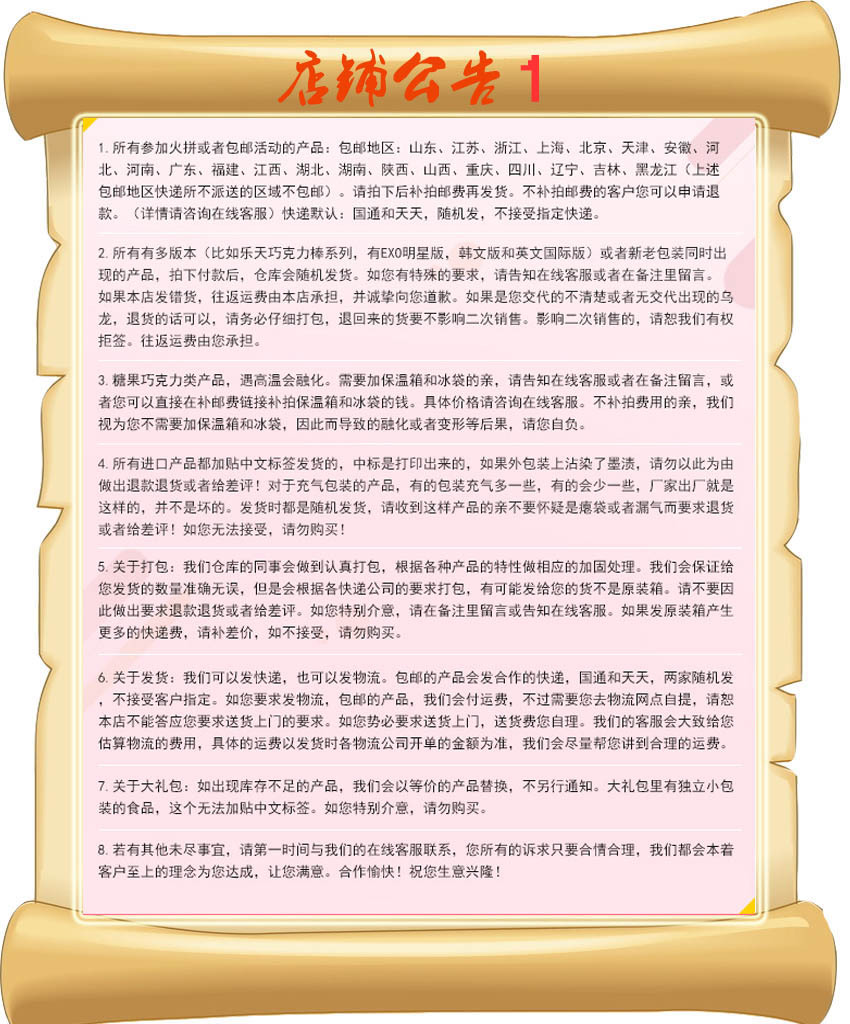 店铺公告 1

1. 所有参加火拼或者包邮活动的产品：包邮地区：山东、江苏、浙江、上海、北京、天津、安徽、河北、河南、广东、福建、江西、湖北、湖南、陕西、山西、重庆、四川、辽宁、吉林、黑龙江（上述包邮地区快递所不派送的区域不包邮）。请拍下后补拍邮费再发货。不补拍邮费的客户您可以申请退款。（详情请咨询在线客服）快递默认：国通和天天，随机发，不接受指定快递。

2. 所有有多版本（比如乐天巧克力棒系列，有EXO明星版，韩文版和英文国际版）或者新老包装同时出现的产品，拍下付款后，仓库会随机发货。如您有特殊的要求，请告知在线客服或者在备注里留言。如果本店发错货，往返运费由本店承担，并诚挚向您道歉。如果是您交代的不清楚或者无交代出现的乌龙，退货的话可以，请务必仔细打包，退回来的货要不影响二次销售。影响二次销售的，请恕我们有权拒签。往返运费由您承担。

3. 糖果巧克力类产品，遇高温会融化。需要加保温箱和冰袋的亲，请告知在线客服或者在备注留言，或者您可以直接在补邮费链接补拍保温箱和冰袋的钱。具体价格请咨询在线客服。不补拍费用的亲，我们视为您不需要加保温箱和冰袋，因此而导致的融化或者变形等后果，请您自负。

4. 所有进口产品都加贴中文标签发货的，中标是打印出来的，如果外包装上沾染了墨渍，请勿以此为由做出退款退货或者给差评！对于充气包装的产品，有的包装充气多一些，有的会少一些，厂家出厂就是这样的，并不是坏的。发货时都是随机发货，请收到这样产品的亲不要怀疑是瘪袋或者漏气而要求退货或者给差评！如您无法接受，请勿购买！

5. 关于打包：我们仓库的同事会做到认真打包，根据各种产品的特性做相应的加固处理。我们会保证给您发货的数量准确无误，但是会根据各快递公司的要求打包，有可能发给您的货不是原装箱。请不要因此做出要求退款退货或者给差评。如您特别介意，请在备注里留言或告知在线客服。如果发原装箱产生更多的快递费，请补差价，如不接受，请勿购买。

6. 关于发货：我们可以发快递，也可以发物流。包邮的产品会发合作的快递，国通和天天，两家随机发，不接受客户指定。如您要求发物流，包邮的产品，我们会付运费，不过需要您去物流网点自提，请恕本店不能答应您要求送货上门的要求。如您势必要求送货上门，送货费您自理。我们的客服会大致给您估算物流的费用，具体的运费以发货时各物流公司开单的金额为准，我们会尽量帮您讲到合理的运费。

7. 关于大礼包：如出现库存不足的产品，我们会以等价的产品替换，不另行通知。大礼包里有独立小包装的食品，这个无法加贴中文标签。如您特别介意，请勿购买。

8. 若有其他未尽事宜，请第一时间与我们的在线客服联系，您所有的诉求只要合情合理，我们都会本着客户至上的理念为您达成，让您满意。合作愉快！祝您生意兴隆！